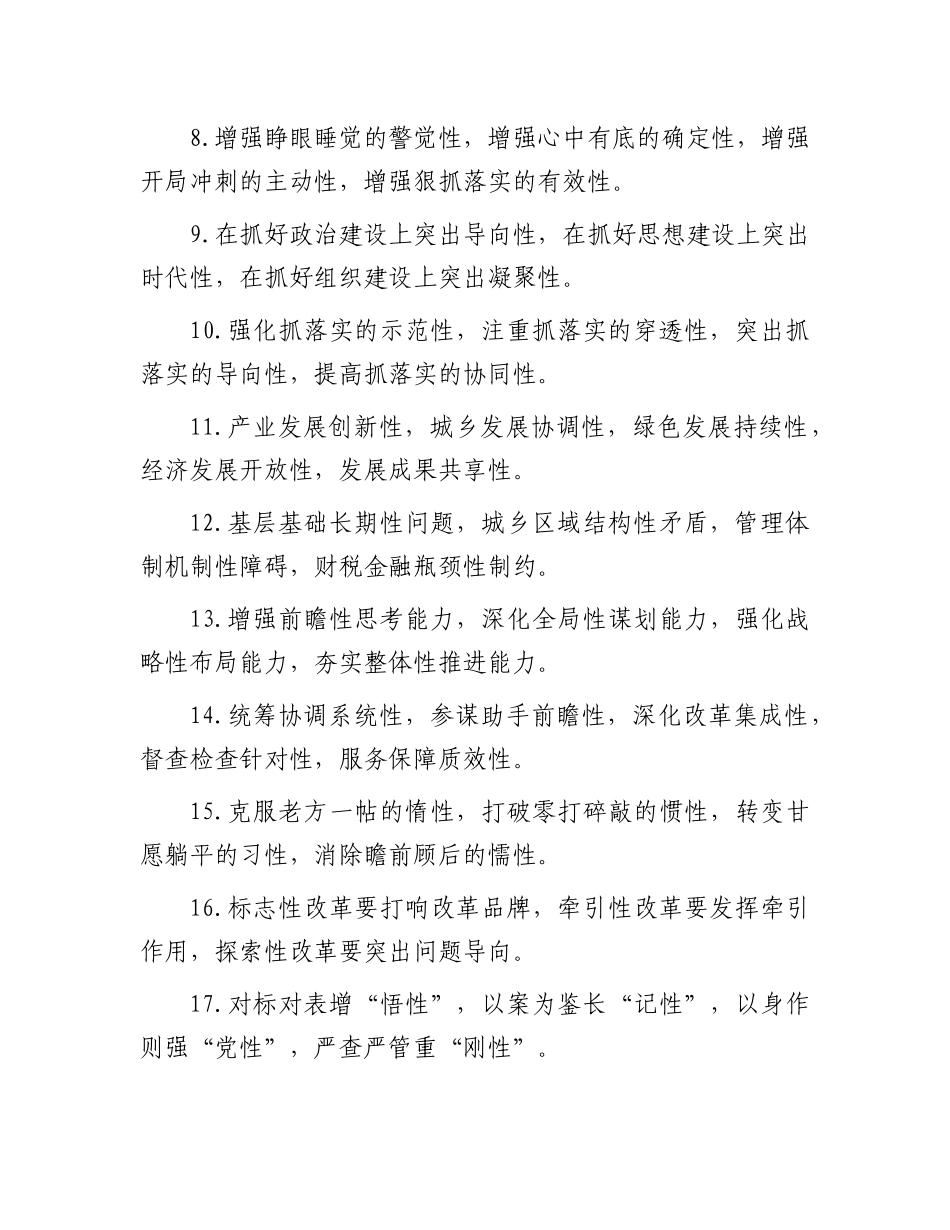 8.增强睁眼睡觉的警觉性，增强心中有底的确定性，增强开局冲刺的主动性，增强狠抓落实的有效性。

9.在抓好政治建设上突出导向性，在抓好思想建设上突出时代性，在抓好组织建设上突出凝聚性。

10.强化抓落实的示范性，注重抓落实的穿透性，突出抓落实的导向性，提高抓落实的协同性。

11.产业发展创新性，城乡发展协调性，绿色发展持续性，经济发展开放性，发展成果共享性。

12.基层基础长期性问题，城乡区域结构性矛盾，管理体制机制性障碍，财税金融瓶颈性制约。

13.增强前瞻性思考能力，深化全局性谋划能力，强化战略性布局能力，夯实整体性推进能力。

14.统筹协调系统性，参谋助手前瞻性，深化改革集成性，督查检查针对性，服务保障质效性。

15.克服老方一帖的惰性，打破零打碎敲的惯性，转变甘愿躺平的习性，消除瞻前顾后的懦性。

16.标志性改革要打响改革品牌，牵引性改革要发挥牵引作用，探索性改革要突出问题导向。

17.对标对表增“悟性”，以案为鉴长“记性”，以身作则强“党性”，严查严管重“刚性”。